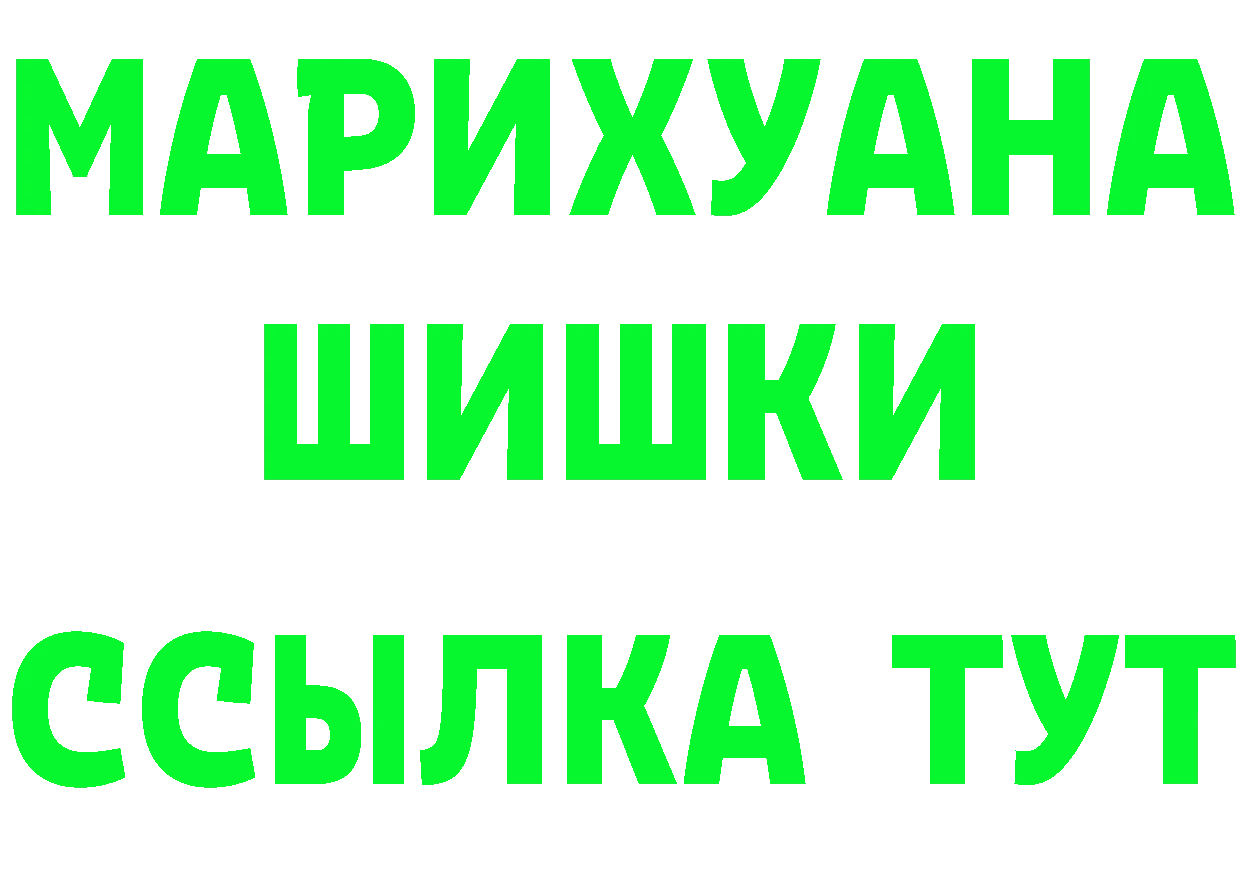 МАРИХУАНА
ШИШКИ
ССЫЛКА ТУТ